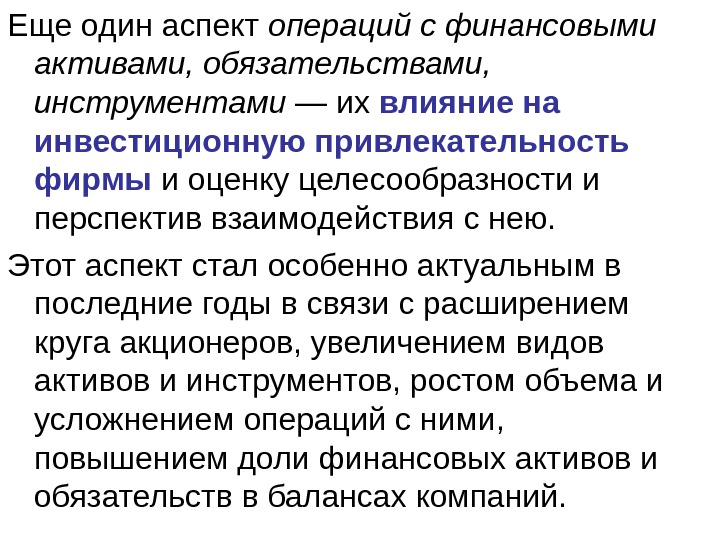 Еще один аспект операций с финансовыми активами, обязательствами, инструментами — их влияние на инвестиционную привлекательность фирмы и оценку целесообразности и перспектив взаимодействия с нею.

Этот аспект стал особенно актуальным в последние годы в связи с расширением круга акционеров, увеличением видов активов и инструментов, ростом объема и усложнением операций с ними, повышением доли финансовых активов и обязательств в балансах компаний.